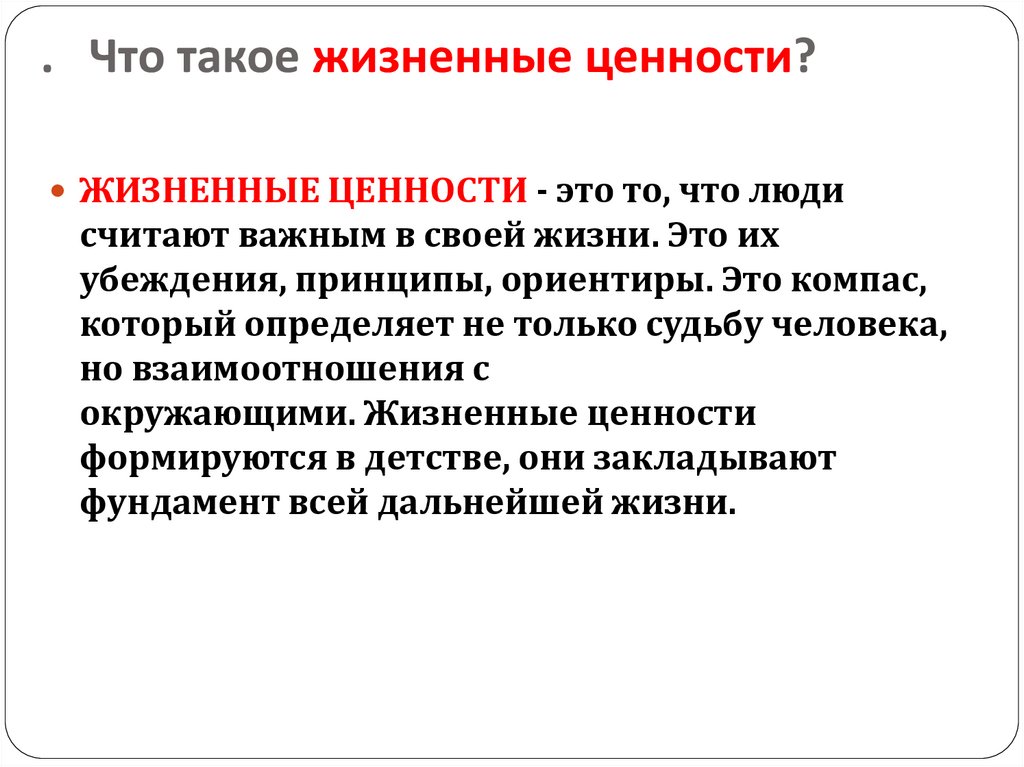 . Что такое жизненные ценности?

ЖИЗНЕННЫЕ ЦЕННОСТИ - это то, что люди считают важным в своей жизни. Это их убеждения, принципы, ориентиры. Это компас, который определяет не только судьбу человека, но взаимоотношения с окружающими. Жизненные ценности формируются в детстве, они закладывают фундамент всей дальнейшей жизни.